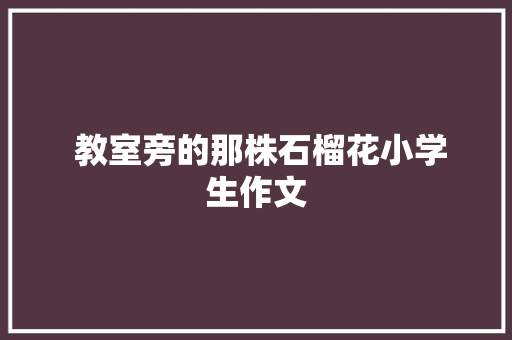 教室旁的那株石榴花小学生作文